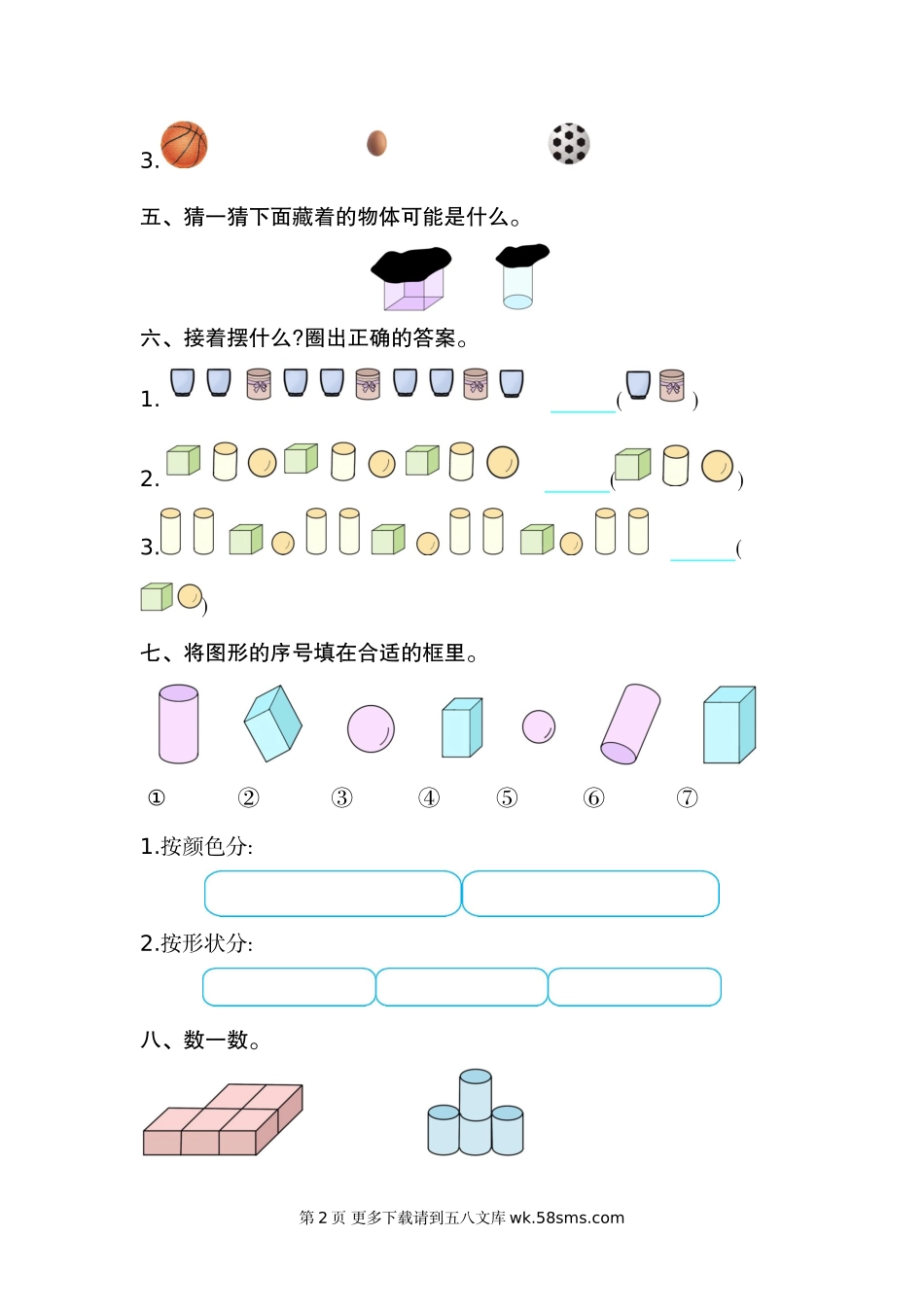 3.

五、猜一猜下面藏着的物体可能是什么。

六、接着摆什么?圈出正确的答案。

1. ____( )

2. ____( )

3. ____(
)

七、将图形的序号填在合适的框里。

① ② ③ ④ ⑤ ⑥ ⑦

1.按颜色分:

2.按形状分:

八、数一数。

第2页 更多下载请到五八文库wk.58sms.com